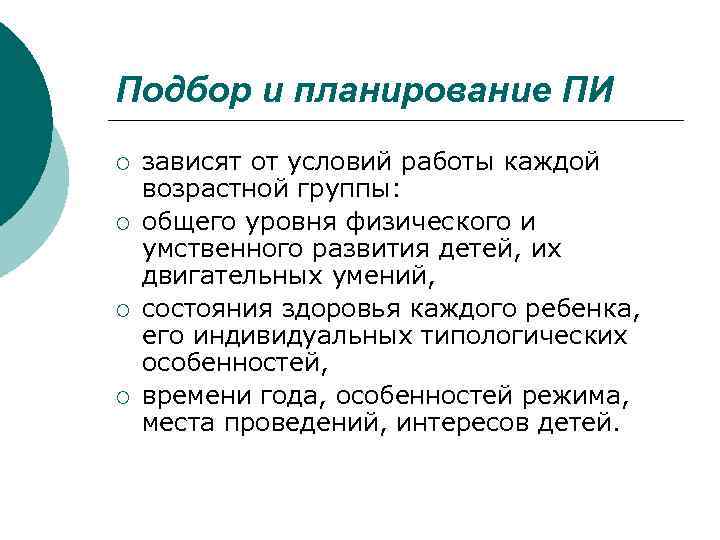 Подбор и планирование ПИ

○ зависят от условий работы каждой возрастной группы:
○ общего уровня физического и умственного развития детей, их двигательных умений,
○ состояния здоровья каждого ребенка, его индивидуальных типологических особенностей,
○ времени года, особенностей режима, места проведений, интересов детей.